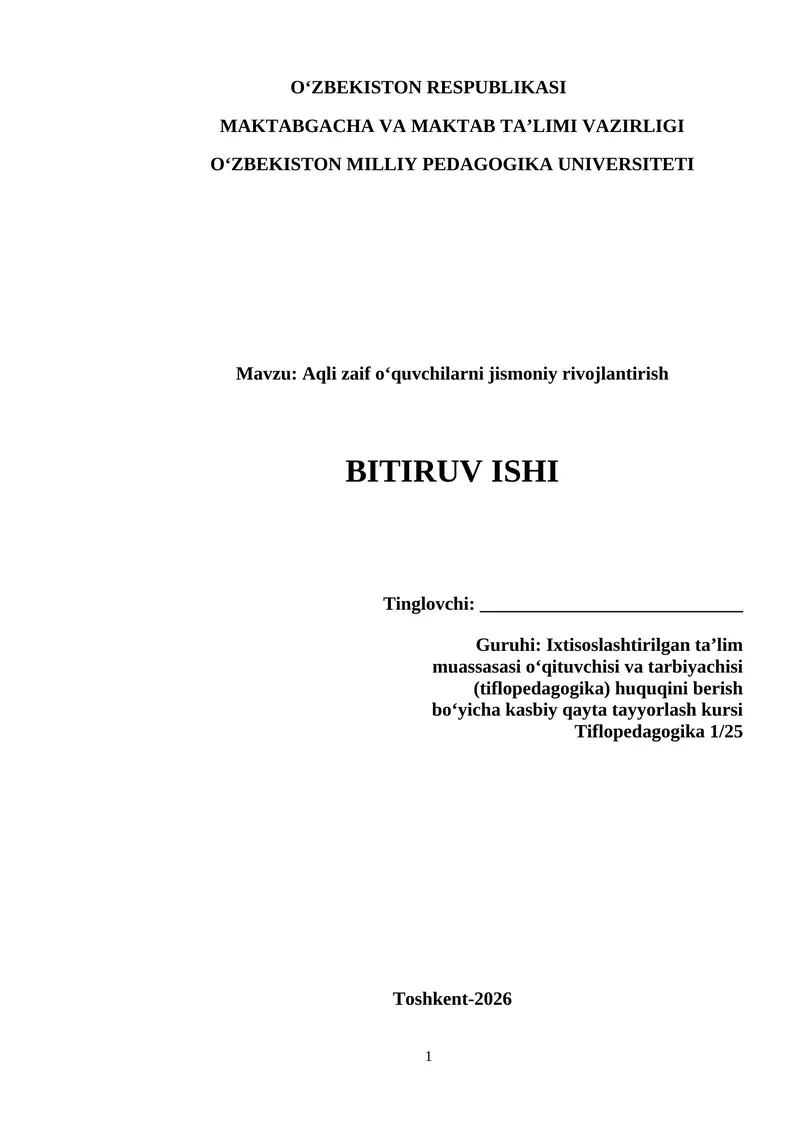 O‘ZBEKISTON RESPUBLIKASI

MAKTABGACHA VA MAKTAB TA’LIMI VAZIRLIGI

O‘ZBEKISTON MILLIY PEDAGOGIKA UNIVERSITETI

Mavzu: Aqli zaif o‘quvchilarni jismoniy rivojlantirish

BITIRUV ISHI

Tinglovchi: ____________________________

Guruhi: Ixtisoslashtirilgan ta’lim muassasasi o‘qituvchisi va tarbiyachisi (tiflopedagogika) huquqini berish bo‘yicha kasbiy qayta tayyorlash kursi Tiflopedagogika 1/25

Toshkent-2026

1